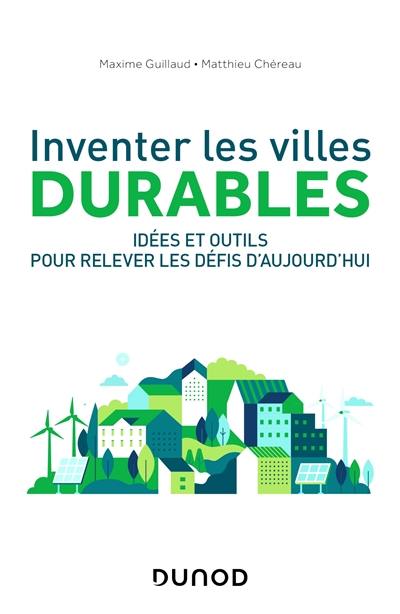 Maxime Guillaud • Matthieu Chéreau

Inventer les villes
DURABLES

IDÉES ET OUTILS
POUR RELEVER LES DÉFIS D'AUJOURD'HUI

DUNOD